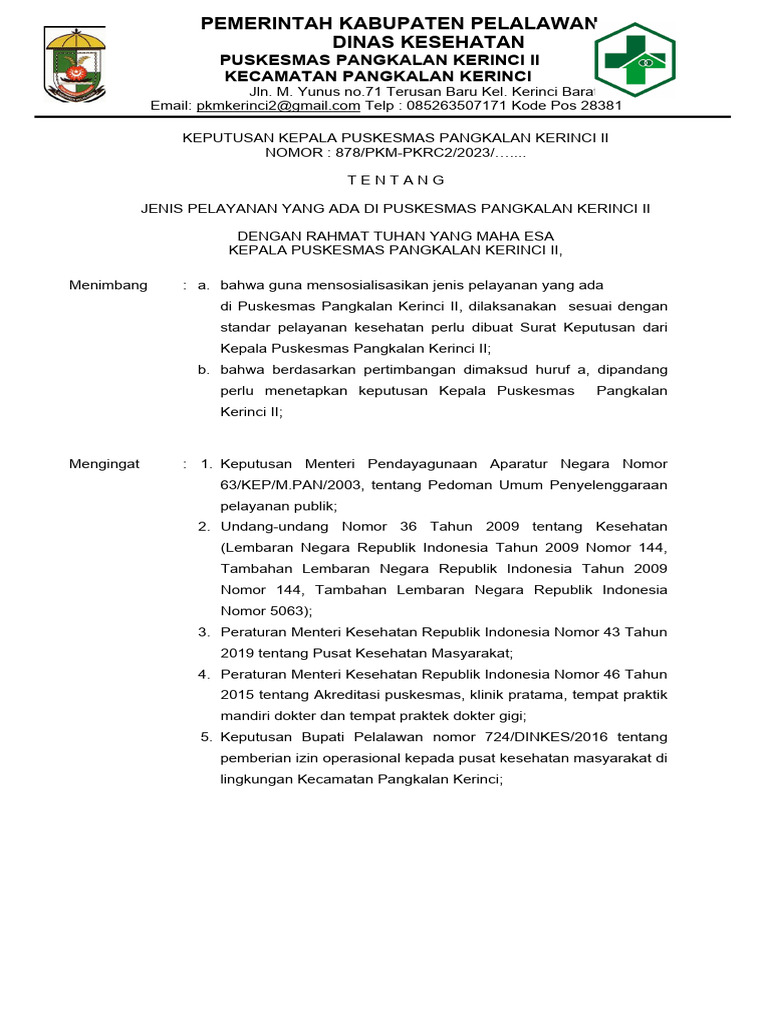 PEMERINTAH KABUPATEN PELALAWAN
DINAS KESEHATAN
PUSKESMAS PANGKALAN KERINCI II
KECAMATAN PANGKALAN KERINCI
Jln. M. Yunus no.71 Terusan Baru Kel. Kerinci Barat
Email: pkmkerinci2@gmail.com Telp : 085263507171 Kode Pos 28381

KEPUTUSAN KEPALA PUSKESMAS PANGKALAN KERINCI II
NOMOR : 878/PKM-PKRC2/2023/…....

T E N T A N G

JENIS PELAYANAN YANG ADA DI PUSKESMAS PANGKALAN KERINCI II

DENGAN RAHMAT TUHAN YANG MAHA ESA
KEPALA PUSKESMAS PANGKALAN KERINCI II,

Menimbang : a. bahwa guna mensosialisasikan jenis pelayanan yang ada di Puskesmas Pangkalan Kerinci II, dilaksanakan sesuai dengan standar pelayanan kesehatan perlu dibuat Surat Keputusan dari Kepala Puskesmas Pangkalan Kerinci II;
b. bahwa berdasarkan pertimbangan dimaksud huruf a, dipandang perlu menetapkan keputusan Kepala Puskesmas Pangkalan Kerinci II;

Mengingat : 1. Keputusan Menteri Pendayagunaan Aparatur Negara Nomor 63/KEP/M.PAN/2003, tentang Pedoman Umum Penyelenggaraan pelayanan publik;
2. Undang-undang Nomor 36 Tahun 2009 tentang Kesehatan (Lembaran Negara Republik Indonesia Tahun 2009 Nomor 144, Tambahan Lembaran Negara Republik Indonesia Tahun 2009 Nomor 144, Tambahan Lembaran Negara Republik Indonesia Nomor 5063);
3. Peraturan Menteri Kesehatan Republik Indonesia Nomor 43 Tahun 2019 tentang Pusat Kesehatan Masyarakat;
4. Peraturan Menteri Kesehatan Republik Indonesia Nomor 46 Tahun 2015 tentang Akreditasi puskesmas, klinik pratama, tempat praktik mandiri dokter dan tempat praktek dokter gigi;
5. Keputusan Bupati Pelalawan nomor 724/DINKES/2016 tentang pemberian izin operasional kepada pusat kesehatan masyarakat di lingkungan Kecamatan Pangkalan Kerinci;